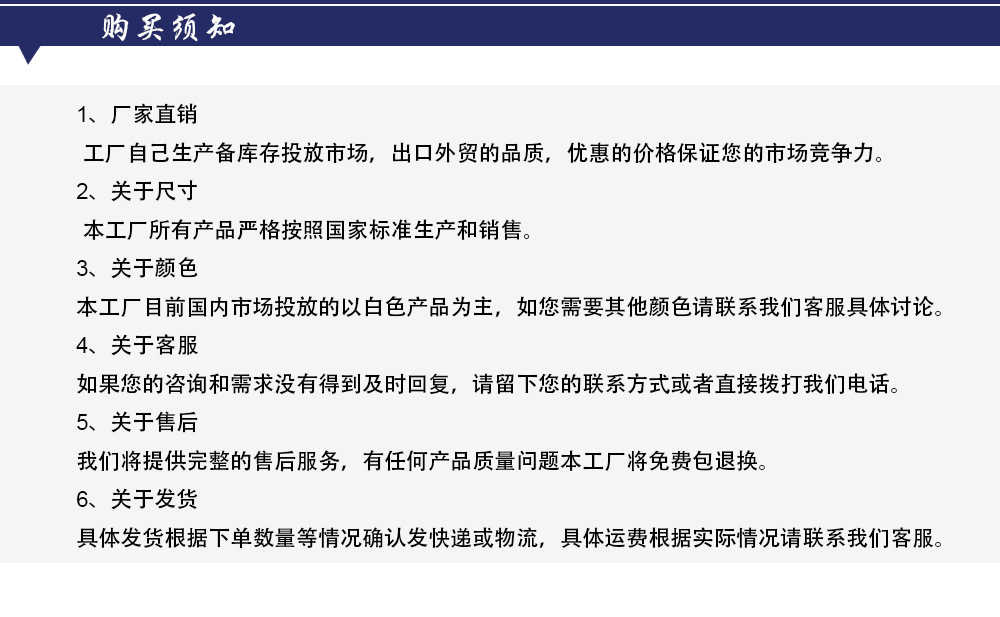 购买须知

1、厂家直销

工厂自己生产备库存投放市场，出口外贸的品质，优惠的价格保证您的市场竞争力。

2、关于尺寸

本工厂所有产品严格按照国家标准生产和销售。

3、关于颜色

本工厂目前国内市场投放的以白色产品为主，如您需要其他颜色请联系我们客服具体讨论。

4、关于客服

如果您的咨询和需求没有得到及时回复，请留下您的联系方式或者直接拨打我们电话。

5、关于售后

我们将提供完整的售后服务，有任何产品质量问题本工厂将免费包退换。

6、关于发货

具体发货根据下单数量等情况确认发快递或物流，具体运费根据实际情况请联系我们客服。